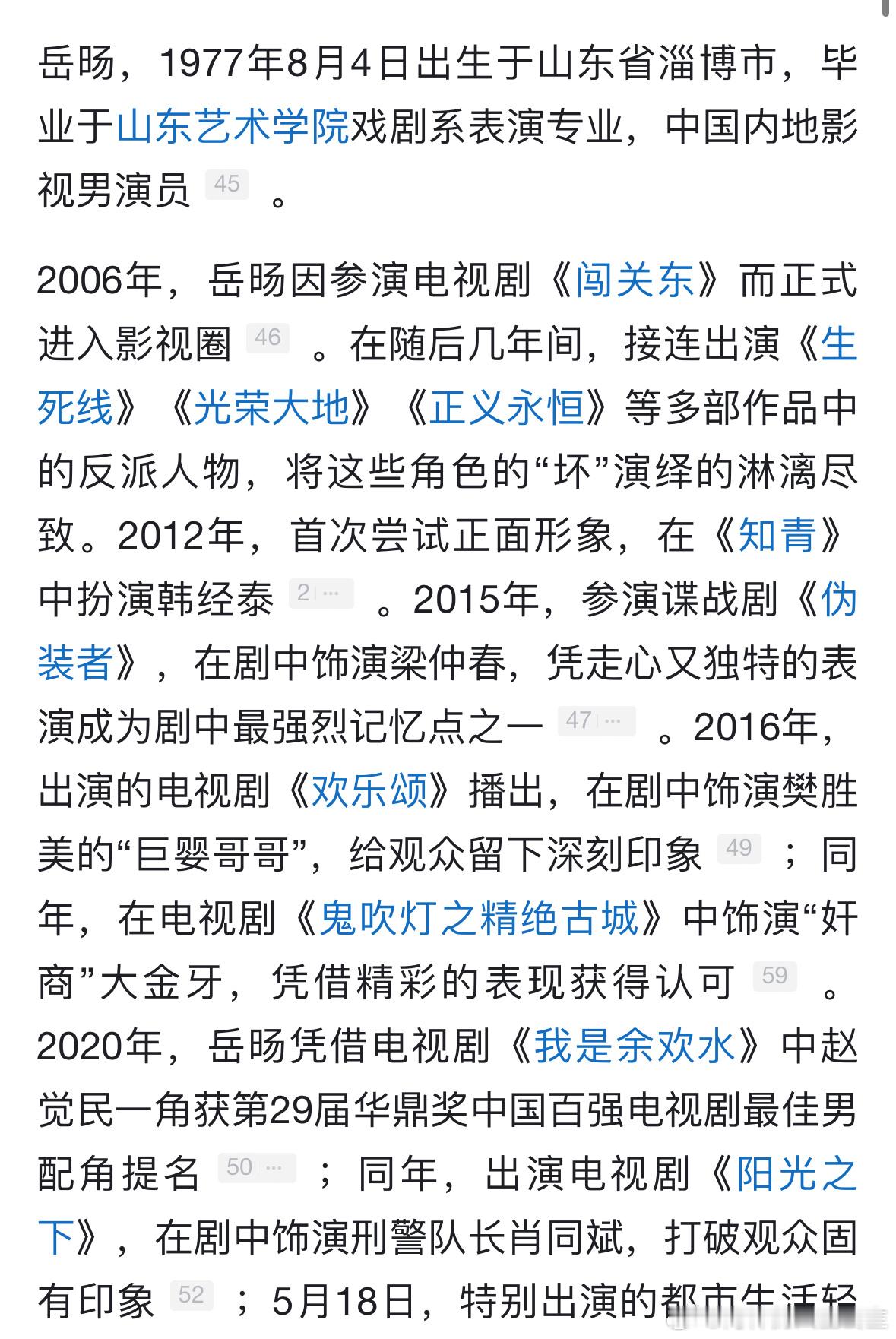 岳旸，1977年8月4日出生于山东省淄博市，毕业于山东艺术学院戏剧系表演专业，中国内地影视男演员 45 。

2006年，岳旸因参演电视剧《闯关东》而正式进入影视圈 46 。在随后几年间，接连出演《生死线》《光荣大地》《正义永恒》等多部作品中的反派人物，将这些角色的“坏”演绎的淋漓尽致。2012年，首次尝试正面形象，在《知青》中扮演韩经泰 2 … 。2015年，参演谍战剧《伪装者》，在剧中饰演梁仲春，凭走心又独特的表演成为剧中最强烈记忆点之一 47 … 。2016年，出演的电视剧《欢乐颂》播出，在剧中饰演樊胜美的“巨婴哥哥”，给观众留下深刻印象 49 ；同年，在电视剧《鬼吹灯之精绝古城》中饰演“奸商”大金牙，凭借精彩的表现获得认可 59 。2020年，岳旸凭借电视剧《我是余欢水》中赵觉民一角获第29届华鼎奖中国百强电视剧最佳男配角提名 50 … ；同年，出演电视剧《阳光之下》，在剧中饰演刑警队长肖同斌，打破观众固有印象 52 ；5月18日，特别出演的都市生活轻